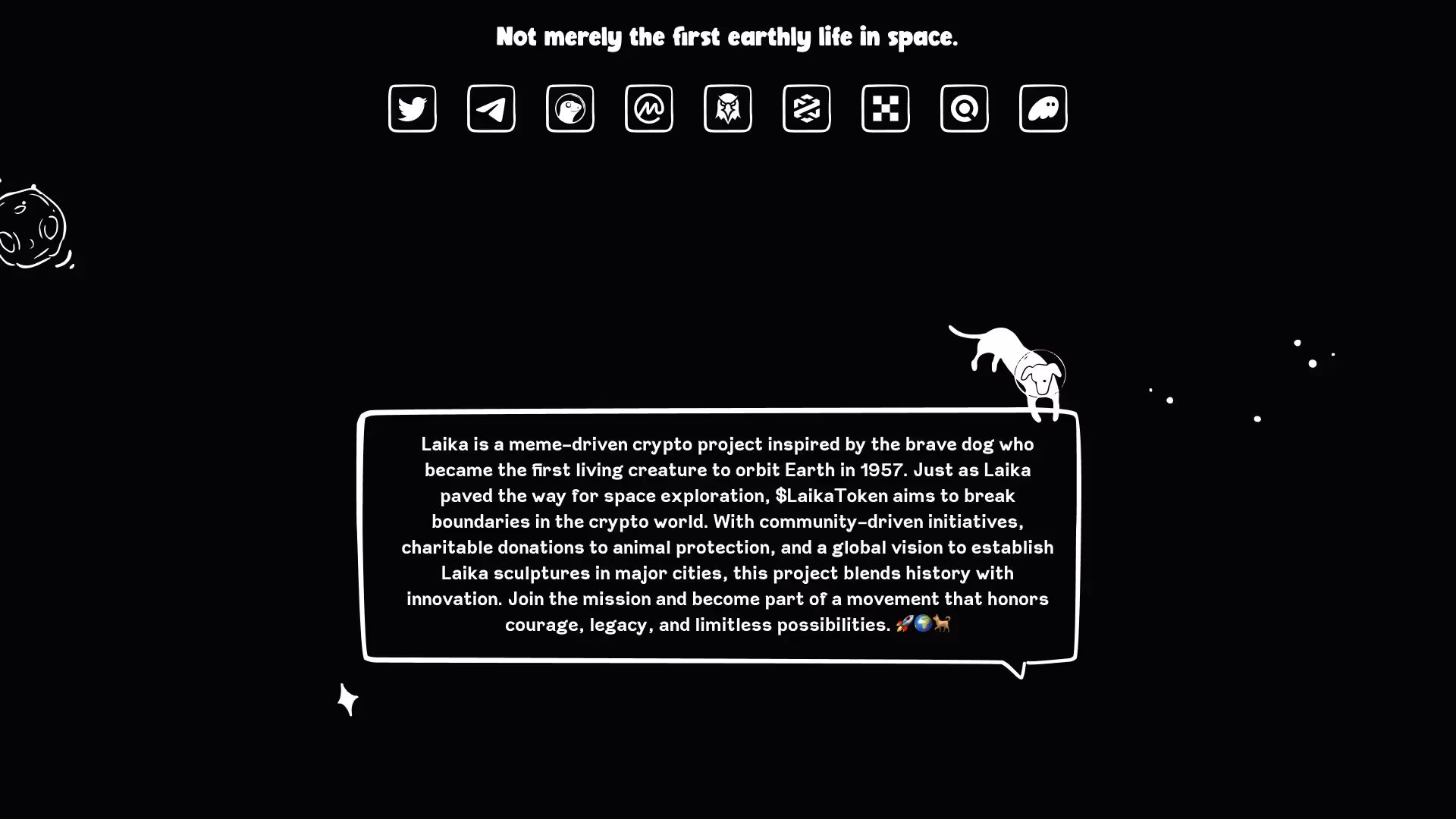 Not merely the first earthly life in space.

Laika is a meme-driven crypto project inspired by the brave dog who became the first living creature to orbit Earth in 1957. Just as Laika paved the way for space exploration, \$LaikaToken aims to break boundaries in the crypto world. With community-driven initiatives, charitable donations to animal protection, and a global vision to establish Laika sculptures in major cities, this project blends history with innovation. Join the mission and become part of a movement that honors courage, legacy, and limitless possibilities. 🚀🌍🐕